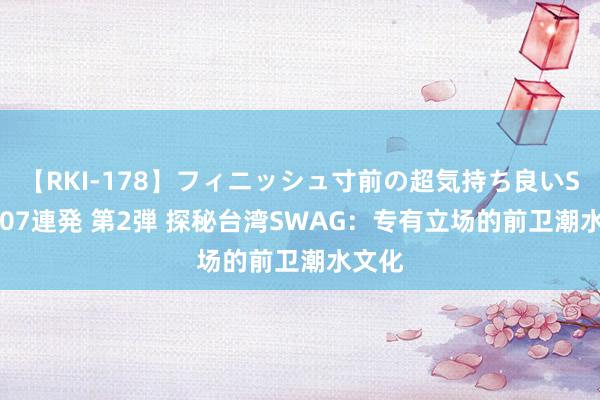 【RKI-178】フィニッシュ寸前の超気持ち良いS
07連発 第2弾 探秘台湾SWAG：专有立场的前卫潮水
场的前卫潮水文化